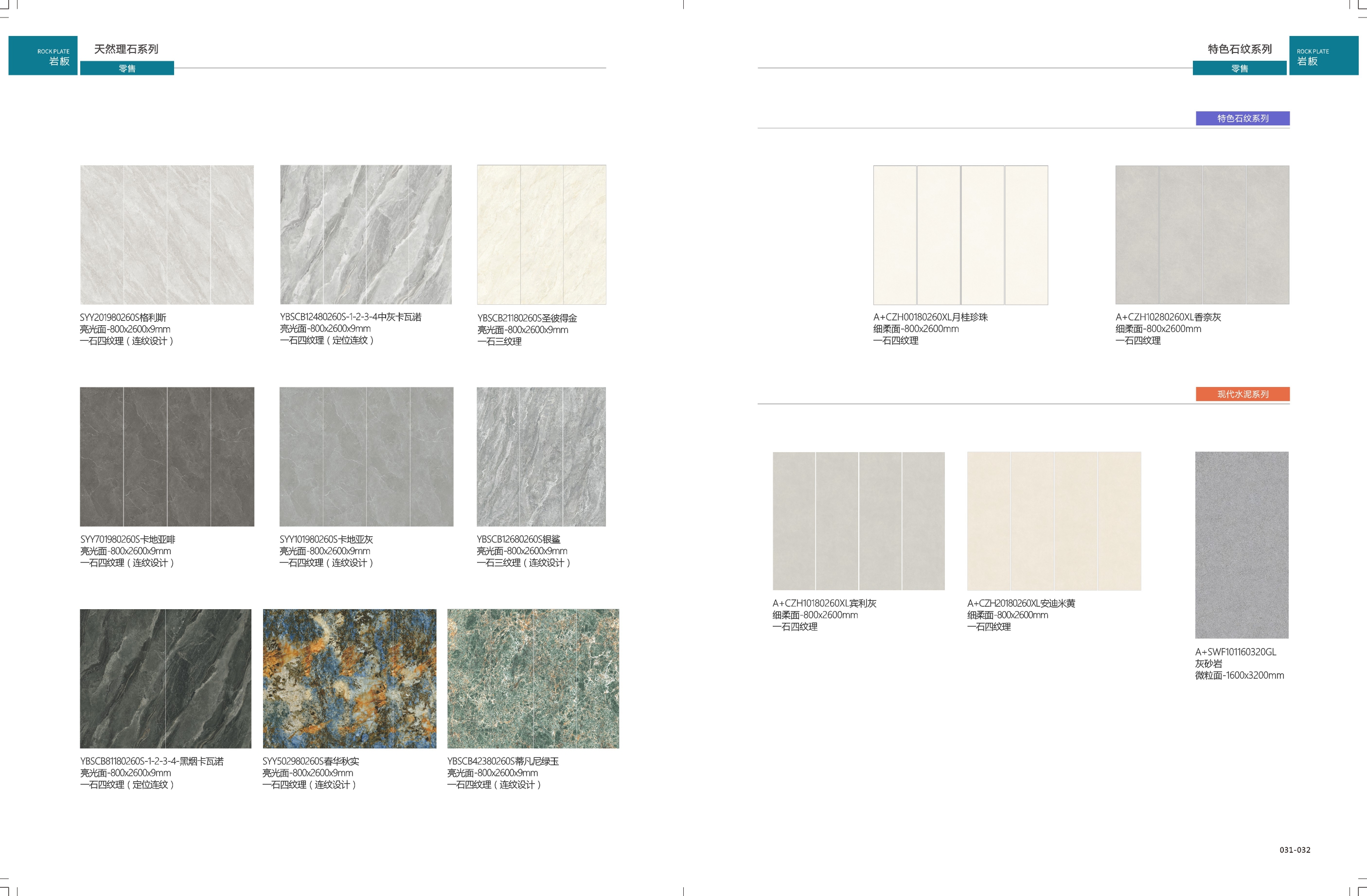 ROCK PLATE
岩板

天然理石系列

零售

SYY201980260S格利斯
亮光面-800x2600x9mm
一石四纹理(连纹设计)

YBSCB12480260S-1-2-3-4中灰卡瓦诺
亮光面-800x2600x9mm
一石四纹理(定位连纹)

YBSCB21180260S圣彼得金
亮光面-800x2600x9mm
一石三纹理

SYY701980260S卡地亚啡
亮光面-800x2600x9mm
一石四纹理(连纹设计)

SYY101980260S卡地亚灰
亮光面-800x2600x9mm
一石四纹理(连纹设计)

YBSCB12680260S银鲨
亮光面-800x2600x9mm
一石三纹理(连纹设计)

YBSCB81180260S-1-2-3-4-黑烟卡瓦诺
亮光面-800x2600x9mm
一石四纹理(定位连纹)

SYY502980260S春华秋实
亮光面-800x2600x9mm
一石四纹理(连纹设计)

YBSCB42380260S蒂凡尼绿玉
亮光面-800x2600x9mm
一石四纹理(连纹设计)

特色石纹系列

零售

ROCK PLATE
岩板

特色石纹系列

A+CZH00180260XL月桂珍珠
细柔面-800x2600mm
一石四纹理

A+CZH10280260XL香奈灰
细柔面-800x2600mm
一石四纹理

现代水泥系列

A+CZH10180260XL宾利灰
细柔面-800x2600mm
一石四纹理

A+CZH20180260XL安迪米黄
细柔面-800x2600mm
一石四纹理

A+SWF101160320GL
灰砂岩
微粒面-1600x3200mm

031-032